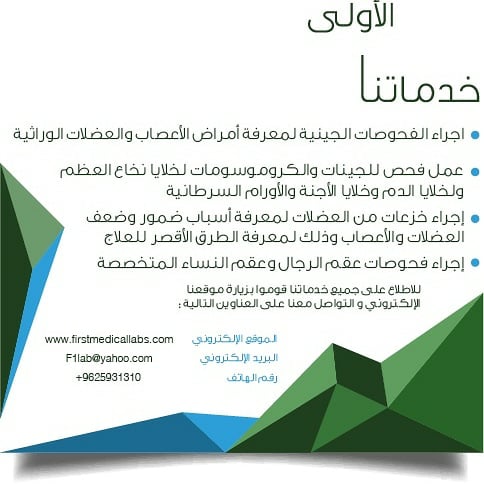 الأولى

خدماتنا

• اجراء الفحوصات الجينية لمعرفة أمراض الأعصاب والعضلات الوراثية

• عمل فحص للجينات والكروموسومات لخلايا نخاع العظم ولخلايا الدم وخلايا الأجنة والأورام السرطانية

• إجراء خزعات من العضلات لمعرفة أسباب ضمور وضعف العضلات والأعصاب وذلك لمعرفة الطرق الأقصر للعلاج

• إجراء فحوصات عقم الرجال وعقم النساء المتخصصة

للاطلاع على جميع خدماتنا قوموا بزيارة موقعنا الإلكتروني و التواصل معنا على العناوين التالية :

الموقع الإلكتروني
www.firstmedicallabs.com

البريد الإلكتروني
F1lab@yahoo.com

رقم الهاتف
+9625931310